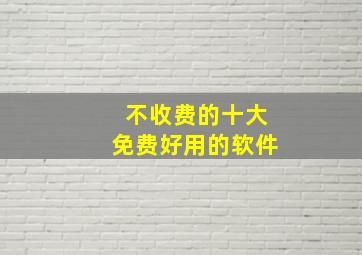 不收费的十大
免费好用的软件